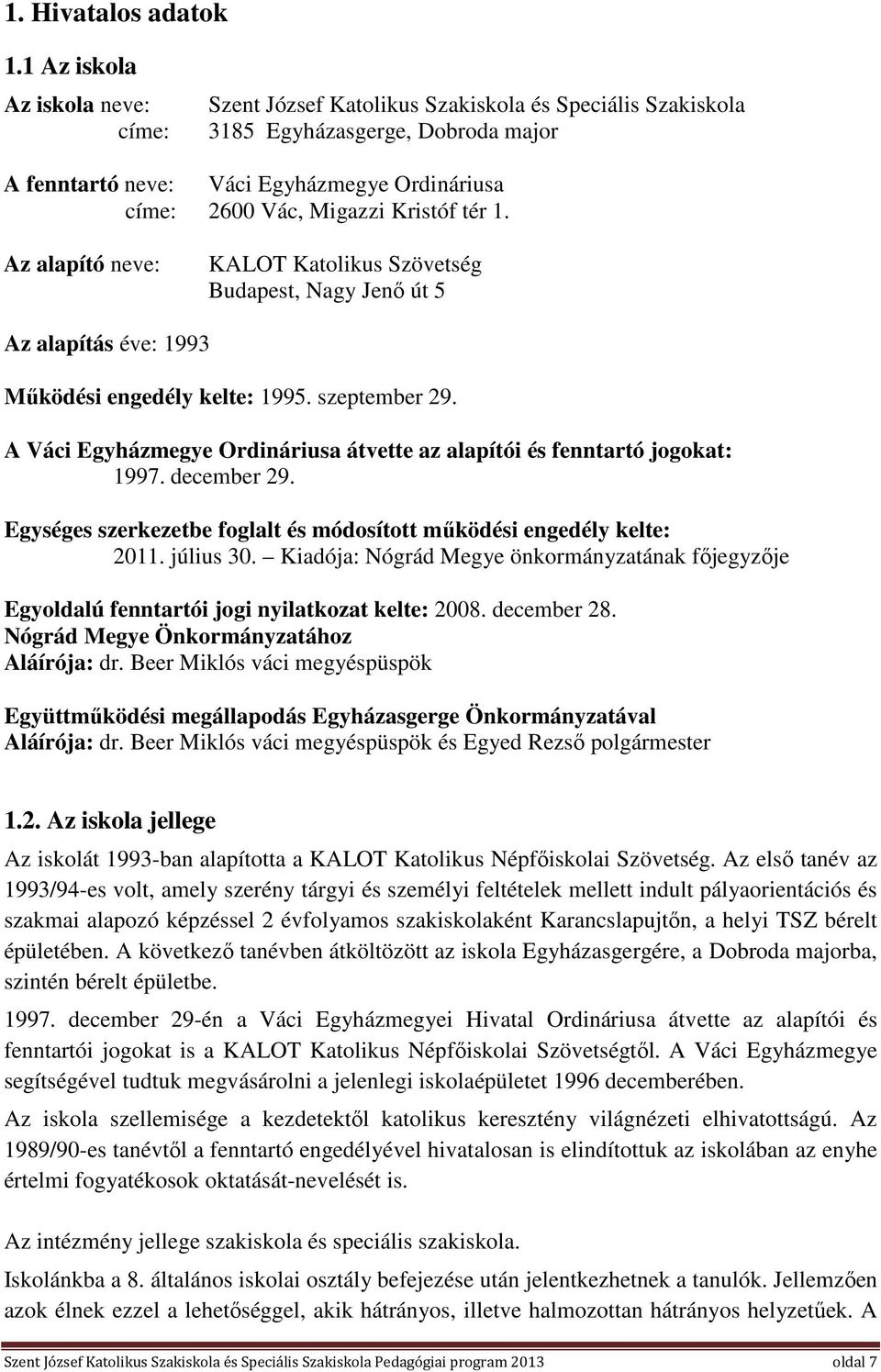 1. Hivatalos adatok

1.1 Az iskola

Az iskola neve: Szent József Katolikus Szakiskola és Speciális Szakiskola
címe: 3185 Egyházasgerge, Dobroda major

A fenntartó neve: Váci Egyházmegye Ordináriusa
címe: 2600 Vác, Migazzi Kristóf tér 1.

Az alapító neve: KALOT Katolikus Szövetség
Budapest, Nagy Jenő út 5

Az alapítás éve: 1993

Működési engedély kelte: 1995. szeptember 29.

A Váci Egyházmegye Ordináriusa átvette az alapítói és fenntartó jogokat: 1997. december 29.

Egységes szerkezetbe foglalt és módosított működési engedély kelte: 2011. július 30. – Kiadója: Nógrád Megye önkormányzatának főjegyzője

Egyoldalú fenntartói jogi nyilatkozat kelte: 2008. december 28.
Nógrád Megye Önkormányzatához
Aláírója: dr. Beer Miklós váci megyéspüspök

Együttműködési megállapodás Egyházasgerge Önkormányzatával
Aláírója: dr. Beer Miklós váci megyéspüspök és Egyed Rezső polgármester

1.2. Az iskola jellege

Az iskolát 1993-ban alapította a KALOT Katolikus Népfőiskolai Szövetség. Az első tanév az 1993/94-es volt, amely szerény tárgyi és személyi feltételek mellett indult pályaorientációs és szakmai alapozó képzéssel 2 évfolyamos szakiskolaként Karancslapujtőn, a helyi TSZ bérelt épületében. A következő tanévben átköltözött az iskola Egyházasgergére, a Dobroda majorba, szintén bérelt épületbe.

1997. december 29-én a Váci Egyházmegyei Hivatal Ordináriusa átvette az alapítói és fenntartói jogokat is a KALOT Katolikus Népfőiskolai Szövetségtől. A Váci Egyházmegye segítségével tudtuk megvásárolni a jelenlegi iskolaépületet 1996 decemberében.

Az iskola szellemisége a kezdetektől katolikus keresztény világnézeti elhivatottságú. Az 1989/90-es tanévtől a fenntartó engedélyével hivatalosan is elindította az iskolában az enyhe értelmi fogyatékosok oktatását-nevelését is.

Az intézmény jellege szakiskola és speciális szakiskola.

Iskolánkba a 8. általános iskolai osztály befejezése után jelentkezhetnek a tanulók. Jellemzően azok élnek ezzel a lehetőséggel, akik hátrányos, illetve halmozottan hátrányos helyzetűek. A

Szent József Katolikus Szakiskola és Speciális Szakiskola Pedagógiai program 2013 oldal 7